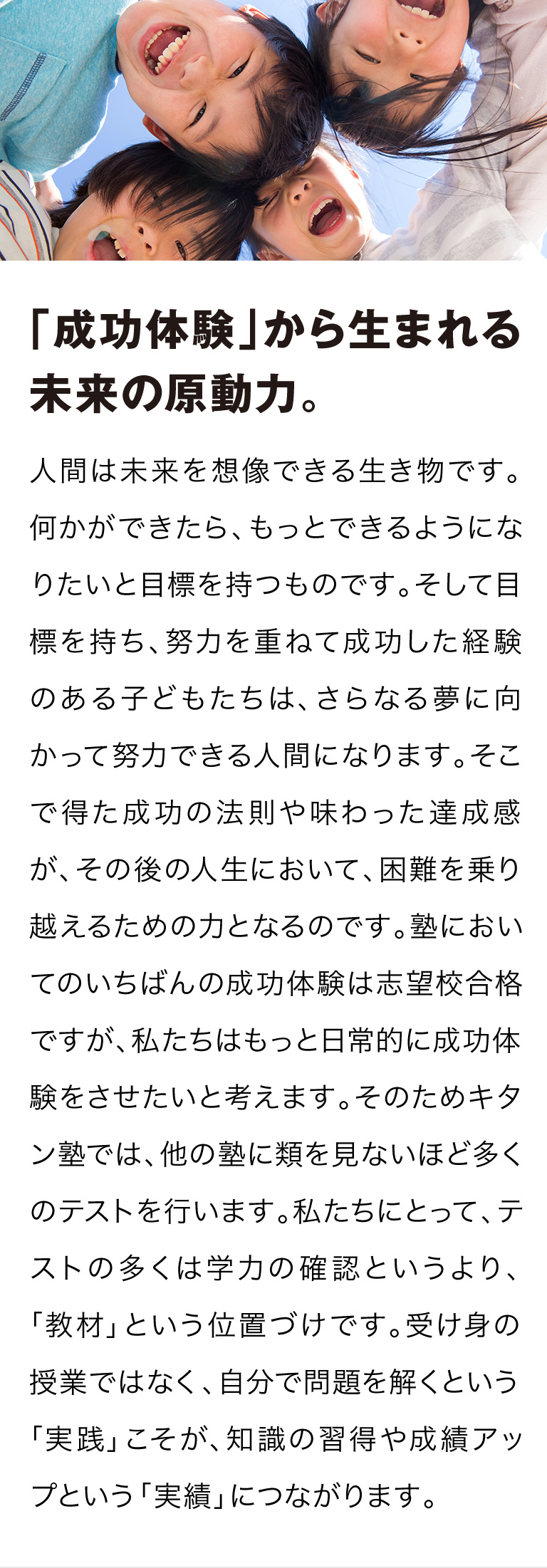 「成功体験」から生まれる未来の原動力。

人間は未来を想像できる生き物です。何かができたら、もっとできるようになりたいと目標を持つものです。そして目標を持ち、努力を重ねて成功した経験のある子どもたちは、さらなる夢に向かって努力できる人間になります。そこで得た成功の法則や味わった達成感が、その後の人生において、困難を乗り越えるための力となるのです。塾においてのいちばんの成功体験は志望校合格ですが、私たちはもっと日常的に成功体験をさせたいと考えます。そのためキタン塾では、他の塾に類を見ないほど多くのテストを行います。私たちにとって、テストの多くは学力の確認というより、「教材」という位置づけです。受け身の授業ではなく、自分で問題を解くという「実践」こそが、知識の習得や成績アップという「実績」につながります。